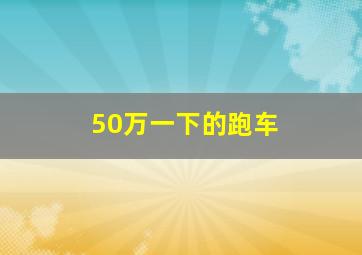 50万一下的跑车